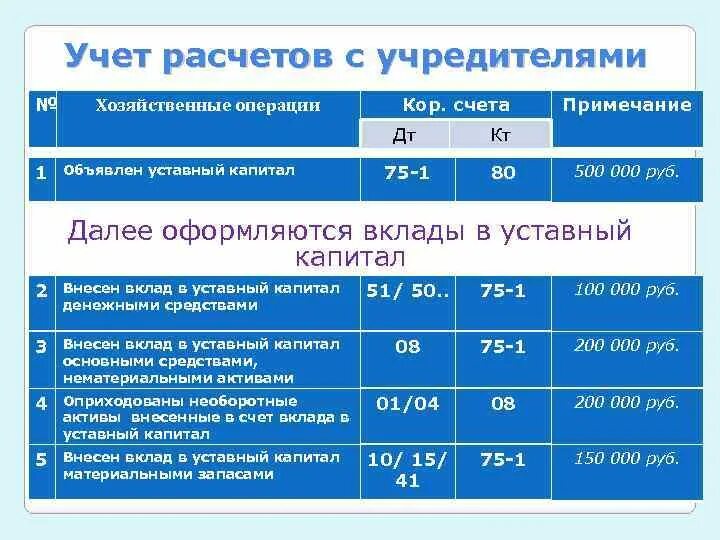 Учет расчетов с учредителями

| № | Хозяйственные операции | Кор. счета Дт | Кор. счета Кт | Примечание |
|---|---|---|---|---|
| 1 | Объявлен уставный капитал | 75-1 | 80 | 500 000 руб. |

Далее оформляются вклады в уставный капитал

| | | | | |
|---|---|---|---|---|
| 2 | Внесен вклад в уставный капитал денежными средствами | 51/ 50.. | 75-1 | 100 000 руб. |
| 3 | Внесен вклад в уставный капитал основными средствами, нематериальными активами | 08 | 75-1 | 200 000 руб. |
| 4 | Оприходованы необоротные активы внесенные в счет вклада в уставный капитал | 01/04 | 08 | 200 000 руб. |
| 5 | Внесен вклад в уставный капитал материальными запасами | 10/ 15/ 41 | 75-1 | 150 000 руб. |